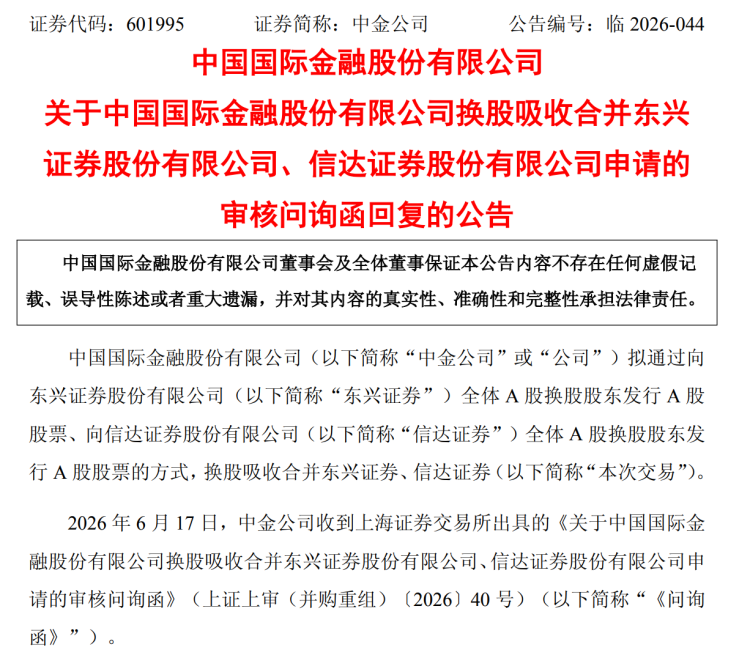 证券代码：601995　　证券简称：中金公司　　公告编号：临 2026-044

中国国际金融股份有限公司
关于中国国际金融股份有限公司换股吸收合并东兴证券股份有限公司、信达证券股份有限公司申请的审核问询函回复的公告

中国国际金融股份有限公司董事会及全体董事保证本公告内容不存在任何虚假记载、误导性陈述或者重大遗漏，并对其内容的真实性、准确性和完整性承担法律责任。

中国国际金融股份有限公司（以下简称“中金公司”或“公司”）拟通过向东兴证券股份有限公司（以下简称“东兴证券”）全体 A 股换股股东发行 A 股股票、向信达证券股份有限公司（以下简称“信达证券”）全体 A 股换股股东发行 A 股股票的方式，换股吸收合并东兴证券、信达证券（以下简称“本次交易”）。

2026 年 6 月 17 日，中金公司收到上海证券交易所出具的《关于中国国际金融股份有限公司换股吸收合并东兴证券股份有限公司、信达证券股份有限公司申请的审核问询函》（上证上审（并购重组）〔2026〕40 号）（以下简称“《问询函》”）。